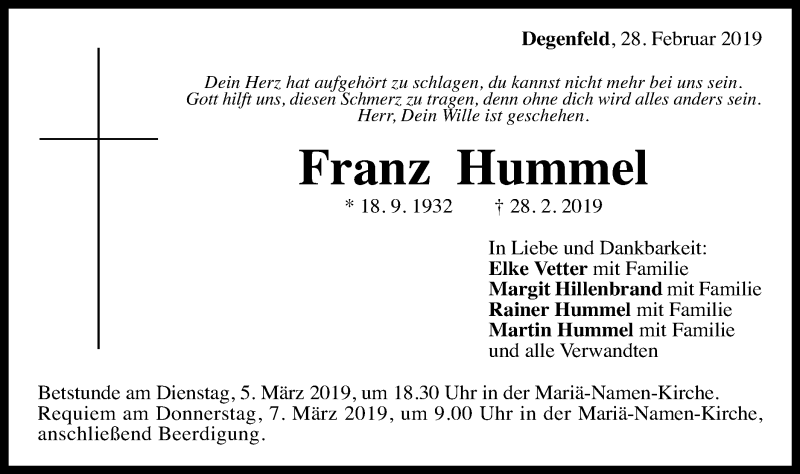 Degenfeld, 28. Februar 2019

Dein Herz hat aufgehört zu schlagen, du kannst nicht mehr bei uns sein.
Gott hilft uns, diesen Schmerz zu tragen, denn ohne dich wird alles anders sein.
Herr, Dein Wille ist geschehen.

Franz Hummel

* 18. 9. 1932 † 28. 2. 2019

In Liebe und Dankbarkeit:
Elke Vetter mit Familie
Margit Hillenbrand mit Familie
Rainer Hummel mit Familie
Martin Hummel mit Familie
und alle Verwandten

Betstunde am Dienstag, 5. März 2019, um 18.30 Uhr in der Mariä-Namen-Kirche.
Requiem am Donnerstag, 7. März 2019, um 9.00 Uhr in der Mariä-Namen-Kirche, anschließend Beerdigung.